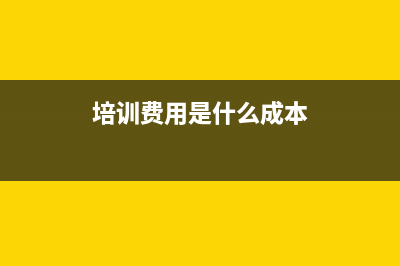 培训费用是什么成本